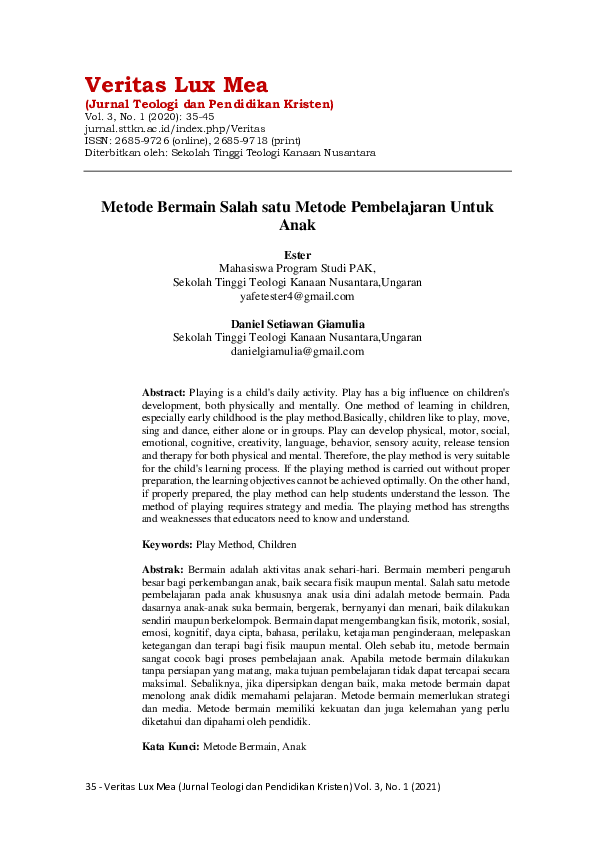 Veritas Lux Mea
(Jurnal Teologi dan Pendidikan Kristen)
Vol. 3, No. 1 (2020): 35-45
jurnal.sttkn.ac.id/index.php/Veritas
ISSN: 2685-9726 (online), 2685-9718 (print)
Diterbitkan oleh: Sekolah Tinggi Teologi Kanaan Nusantara

Metode Bermain Salah satu Metode Pembelajaran Untuk Anak

Ester
Mahasiswa Program Studi PAK,
Sekolah Tinggi Teologi Kanaan Nusantara,Ungaran
yafetester4@gmail.com

Daniel Setiawan Giamulia
Sekolah Tinggi Teologi Kanaan Nusantara,Ungaran
danielgiamulia@gmail.com

Abstract: Playing is a child's daily activity. Play has a big influence on children's development, both physically and mentally. One method of learning in children, especially early childhood is the play method.Basically, children like to play, move, sing and dance, either alone or in groups. Play can develop physical, motor, social, emotional, cognitive, creativity, language, behavior, sensory acuity, release tension and therapy for both physical and mental. Therefore, the play method is very suitable for the child's learning process. If the playing method is carried out without proper preparation, the learning objectives cannot be achieved optimally. On the other hand, if properly prepared, the play method can help students understand the lesson. The method of playing requires strategy and media. The playing method has strengths and weaknesses that educators need to know and understand.

Keywords: Play Method, Children

Abstrak: Bermain adalah aktivitas anak sehari-hari. Bermain memberi pengaruh besar bagi perkembangan anak, baik secara fisik maupun mental. Salah satu metode pembelajaran pada anak khususnya anak usia dini adalah metode bermain. Pada dasarnya anak-anak suka bermain, bergerak, bernyanyi dan menari, baik dilakukan sendiri maupun berkelompok. Bermain dapat mengembangkan fisik, motorik, sosial, emosi, kognitif, daya cipta, bahasa, perilaku, ketajaman penginderaan, melepaskan ketegangan dan terapi bagi fisik maupun mental. Oleh sebab itu, metode bermain sangat cocok bagi proses pembelajaan anak. Apabila metode bermain dilakukan tanpa persiapan yang matang, maka tujuan pembelajaran tidak dapat tercapai secara maksimal. Sebaliknya, jika dipersipkan dengan baik, maka metode bermain dapat menolong anak didik memahami pelajaran. Metode bermain memerlukan strategi dan media. Metode bermain memiliki kekuatan dan juga kelemahan yang perlu diketahui dan dipahami oleh pendidik.

Kata Kunci: Metode Bermain, Anak

35 - Veritas Lux Mea (Jurnal Teologi dan Pendidikan Kristen) Vol. 3, No. 1 (2021)